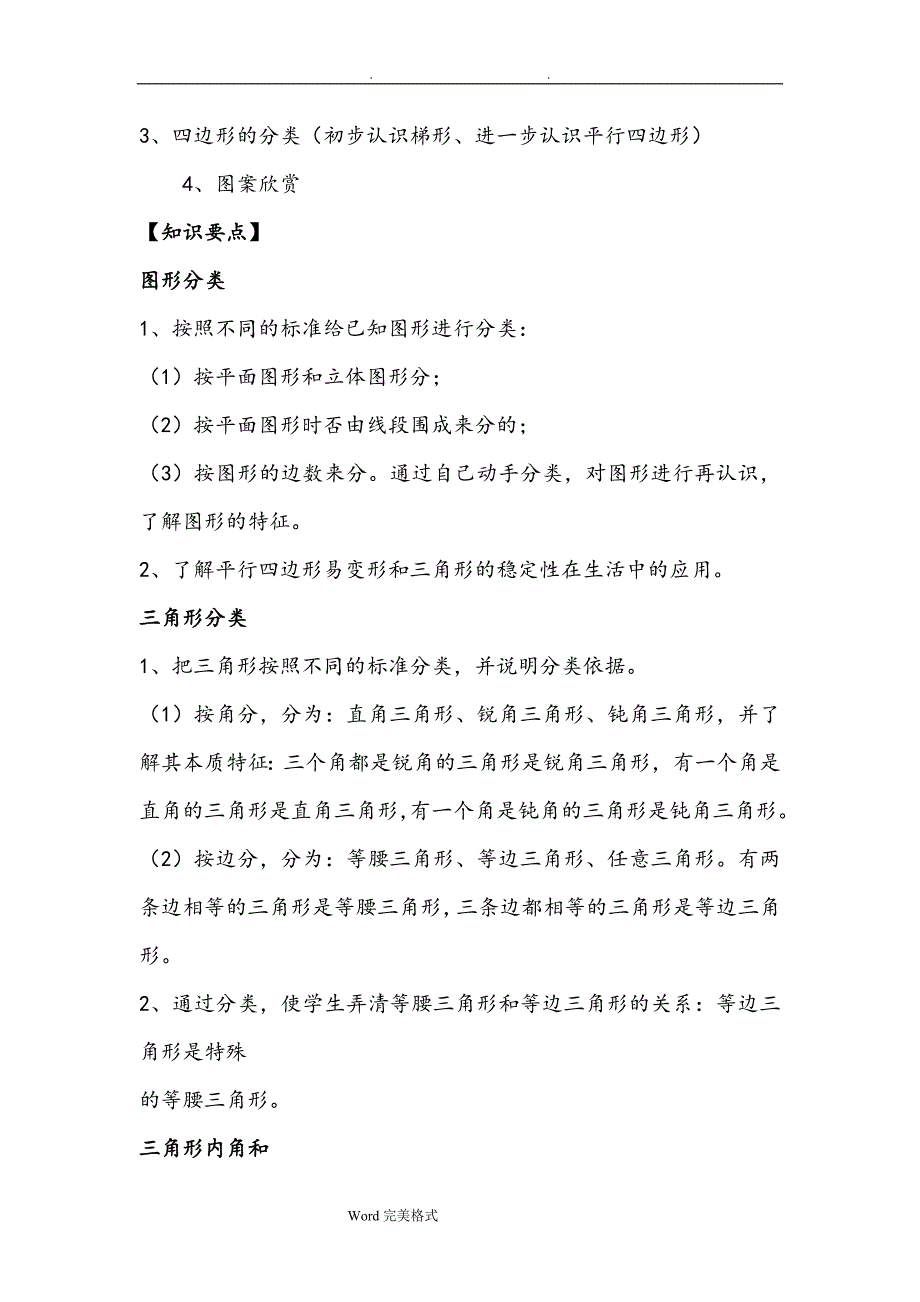 . .

3、四边形的分类（初步认识梯形、进一步认识平行四边形）

4、图案欣赏

【知识要点】

图形分类

1、按照不同的标准给已知图形进行分类：

（1）按平面图形和立体图形分；

（2）按平面图形时否由线段围成来分的；

（3）按图形的边数来分。通过自己动手分类，对图形进行再认识，了解图形的特征。

2、了解平行四边形易变形和三角形的稳定性在生活中的应用。

三角形分类

1、把三角形按照不同的标准分类，并说明分类依据。

（1）按角分，分为：直角三角形、锐角三角形、钝角三角形，并了解其本质特征：三个角都是锐角的三角形是锐角三角形，有一个角是直角的三角形是直角三角形,有一个角是钝角的三角形是钝角三角形。

（2）按边分，分为：等腰三角形、等边三角形、任意三角形。有两条边相等的三角形是等腰三角形，三条边都相等的三角形是等边三角形。

2、通过分类，使学生弄清等腰三角形和等边三角形的关系：等边三角形是特殊

的等腰三角形。

三角形内角和

Word 完美格式